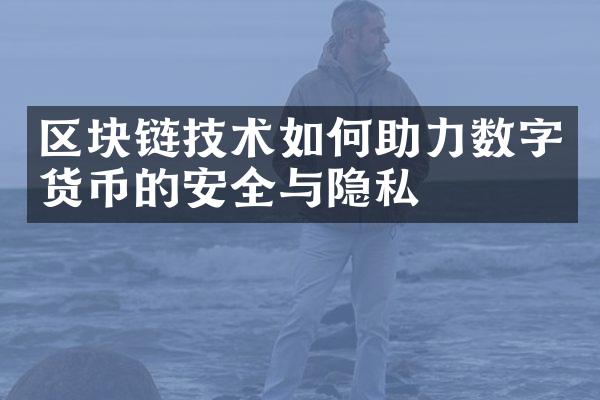 区块链技术如何助力数字货币的安全与隐私